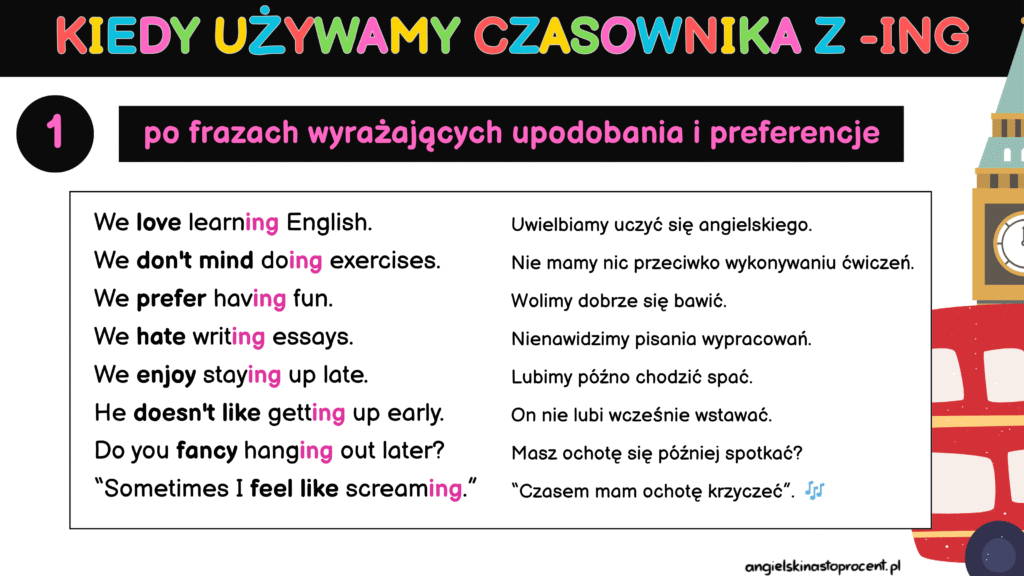 KIEDY UŻYWAMY CZASOWNIKA Z -ING

1

po frazach wyrażających upodobania i preferencje

We love learning English.
We don't mind doing exercises.
We prefer having fun.
We hate writing essays.
We enjoy staying up late.
He doesn't like getting up early.
Do you fancy hanging out later?
“Sometimes I feel like screaming.”

Uwielbiamy uczyć się angielskiego.
Nie mamy nic przeciwko wykonywaniu ćwiczeń.
Wolimy dobrze się bawić.
Nienawidzimy pisania wypracowań.
Lubimy późno chodzić spać.
On nie lubi wcześnie wstawać.
Masz ochotę się później spotkać?
“Czasem mam ochotę krzyczeć”.

angielskinastoprocent.pl